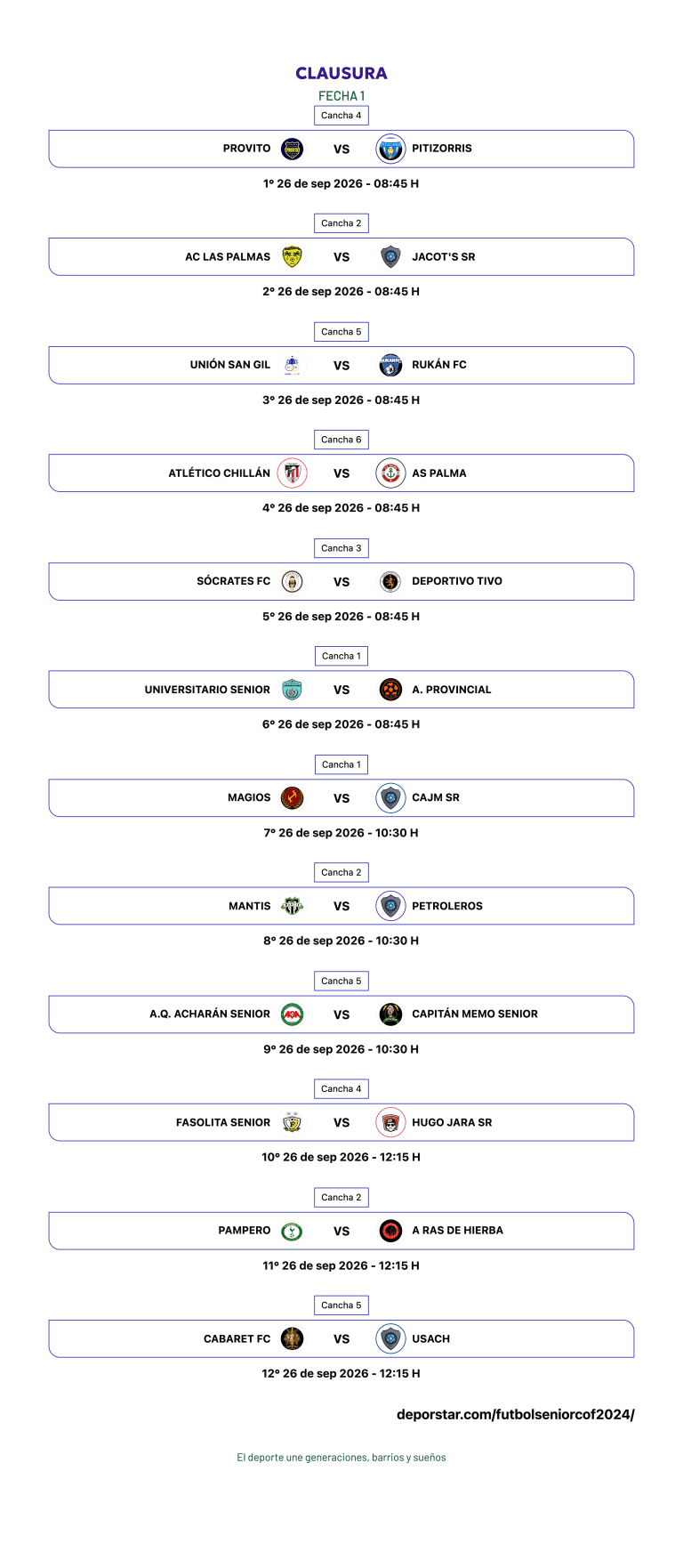 CLAUSURA

FECHA 1

Cancha 4

PROVITO VS PITIZORRIS

1º 26 de sep 2026 - 08:45 H

Cancha 2

AC LAS PALMAS VS JACOT'S SR

2º 26 de sep 2026 - 08:45 H

Cancha 5

UNIÓN SAN GIL VS RUKÁN FC

3º 26 de sep 2026 - 08:45 H

Cancha 6

ATLÉTICO CHILLÁN VS AS PALMA

4º 26 de sep 2026 - 08:45 H

Cancha 3

SÓCRATES FC VS DEPORTIVO TIVO

5º 26 de sep 2026 - 08:45 H

Cancha 1

UNIVERSITARIO SENIOR VS A. PROVINCIAL

6º 26 de sep 2026 - 08:45 H

Cancha 1

MAGIOS VS CAJM SR

7º 26 de sep 2026 - 10:30 H

Cancha 2

MANTIS VS PETROLEROS

8º 26 de sep 2026 - 10:30 H

Cancha 5

A.Q. ACHARÁN SENIOR VS CAPITÁN MEMO SENIOR

9º 26 de sep 2026 - 10:30 H

Cancha 4

FASOLITA SENIOR VS HUGO JARA SR

10º 26 de sep 2026 - 12:15 H

Cancha 2

PAMPERO VS A RAS DE HIERBA

11º 26 de sep 2026 - 12:15 H

Cancha 5

CABARET FC VS USACH

12º 26 de sep 2026 - 12:15 H

deporstar.com/futbolseniorcof2024/

El deporte une generaciones, barrios y sueños